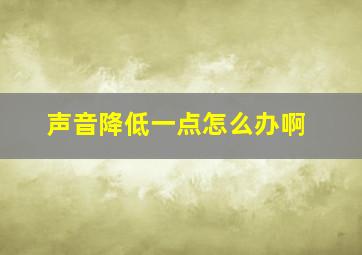 声音降低一点怎么办啊